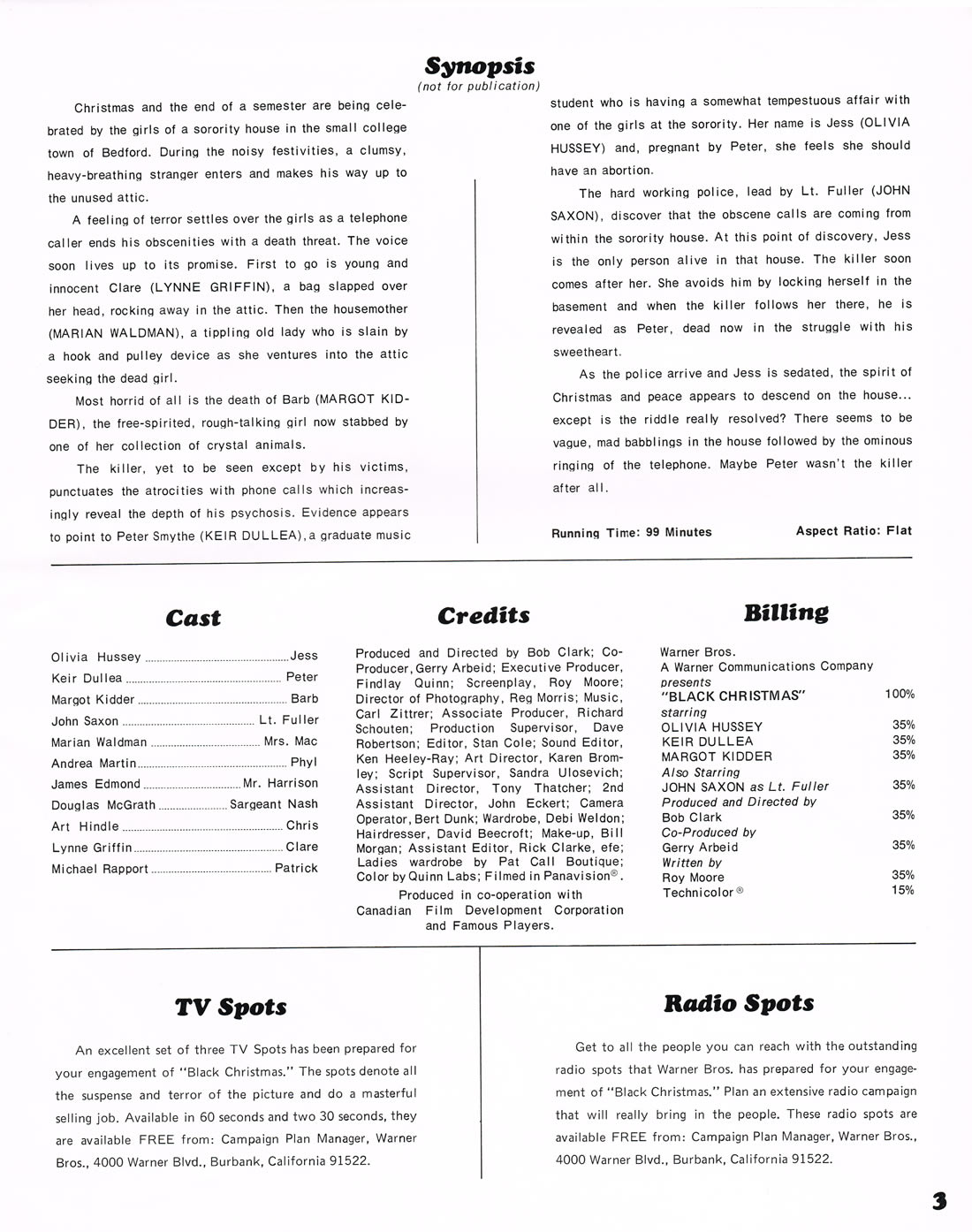 Synopsis
(not for publication)

Christmas and the end of a semester are being celebrated by the girls of a sorority house in the small college town of Bedford. During the noisy festivities, a clumsy, heavy-breathing stranger enters and makes his way up to the unused attic.

A feeling of terror settles over the girls as a telephone caller ends his obscenities with a death threat. The voice soon lives up to its promise. First to go is young and innocent Clare (LYNNE GRIFFIN), a bag slapped over her head, rocking away in the attic. Then the housemother (MARIAN WALDMAN), a tippling old lady who is slain by a hook and pulley device as she ventures into the attic seeking the dead girl.

Most horrid of all is the death of Barb (MARGOT KIDDER), the free-spirited, rough-talking girl now stabbed by one of her collection of crystal animals.

The killer, yet to be seen except by his victims, punctuates the atrocities with phone calls which increasingly reveal the depth of his psychosis. Evidence appears to point to Peter Smythe (KEIR DULLEA), a graduate music student who is having a somewhat tempestuous affair with one of the girls at the sorority. Her name is Jess (OLIVIA HUSSEY) and, pregnant by Peter, she feels she should have an abortion.

The hard working police, lead by Lt. Fuller (JOHN SAXON), discover that the obscene calls are coming from within the sorority house. At this point of discovery, Jess is the only person alive in that house. The killer soon comes after her. She avoids him by locking herself in the basement and when the killer follows her there, he is revealed as Peter, dead now in the struggle with his sweetheart.

As the police arrive and Jess is sedated, the spirit of Christmas and peace appears to descend on the house... except is the riddle really resolved? There seems to be vague, mad babblings in the house followed by the ominous ringing of the telephone. Maybe Peter wasn't the killer after all.

Running Time: 99 Minutes Aspect Ratio: Flat

Cast

Olivia Hussey ........ Jess
Keir Dullea ........ Peter
Margot Kidder ........ Barb
John Saxon ........ Lt. Fuller
Marian Waldman ........ Mrs. Mac
Andrea Martin ........ Phyl
James Edmond ........ Mr. Harrison
Douglas McGrath ........ Sargeant Nash
Art Hindle ........ Chris
Lynne Griffin ........ Clare
Michael Rapport ........ Patrick

Credits

Produced and Directed by Bob Clark; Co-Producer, Gerry Arbeid; Executive Producer, Findlay Quinn; Screenplay, Roy Moore; Director of Photography, Reg Morris; Music, Carl Zittrer; Associate Producer, Richard Schouten; Production Supervisor, Dave Robertson; Editor, Stan Cole; Sound Editor, Ken Heeley-Ray; Art Director, Karen Bromley; Script Supervisor, Sandra Ulosevich; Assistant Director, Tony Thatcher; 2nd Assistant Director, John Eckert; Camera Operator, Bert Dunk; Wardrobe, Debi Weldon; Hairdresser, David Beecroft; Make-up, Bill Morgan; Assistant Editor, Rick Clarke, efe; Ladies wardrobe by Pat Call Boutique; Color by Quinn Labs; Filmed in Panavision®.
Produced in co-operation with Canadian Film Development Corporation and Famous Players.

Billing

Warner Bros.
A Warner Communications Company
presents
"BLACK CHRISTMAS" 100%
starring
OLIVIA HUSSEY 35%
KEIR DULLEA 35%
MARGOT KIDDER 35%
Also Starring
JOHN SAXON as Lt. Fuller 35%
Produced and Directed by
Bob Clark 35%
Co-Produced by
Gerry Arbeid 35%
Written by
Roy Moore 35%
Technicolor® 15%

TV Spots

An excellent set of three TV Spots has been prepared for your engagement of "Black Christmas." The spots denote all the suspense and terror of the picture and do a masterful selling job. Available in 60 seconds and two 30 seconds, they are available FREE from: Campaign Plan Manager, Warner Bros., 4000 Warner Blvd., Burbank, California 91522.

Radio Spots

Get to all the people you can reach with the outstanding radio spots that Warner Bros. has prepared for your engagement of "Black Christmas." Plan an extensive radio campaign that will really bring in the people. These radio spots are available FREE from: Campaign Plan Manager, Warner Bros., 4000 Warner Blvd., Burbank, California 91522.

3